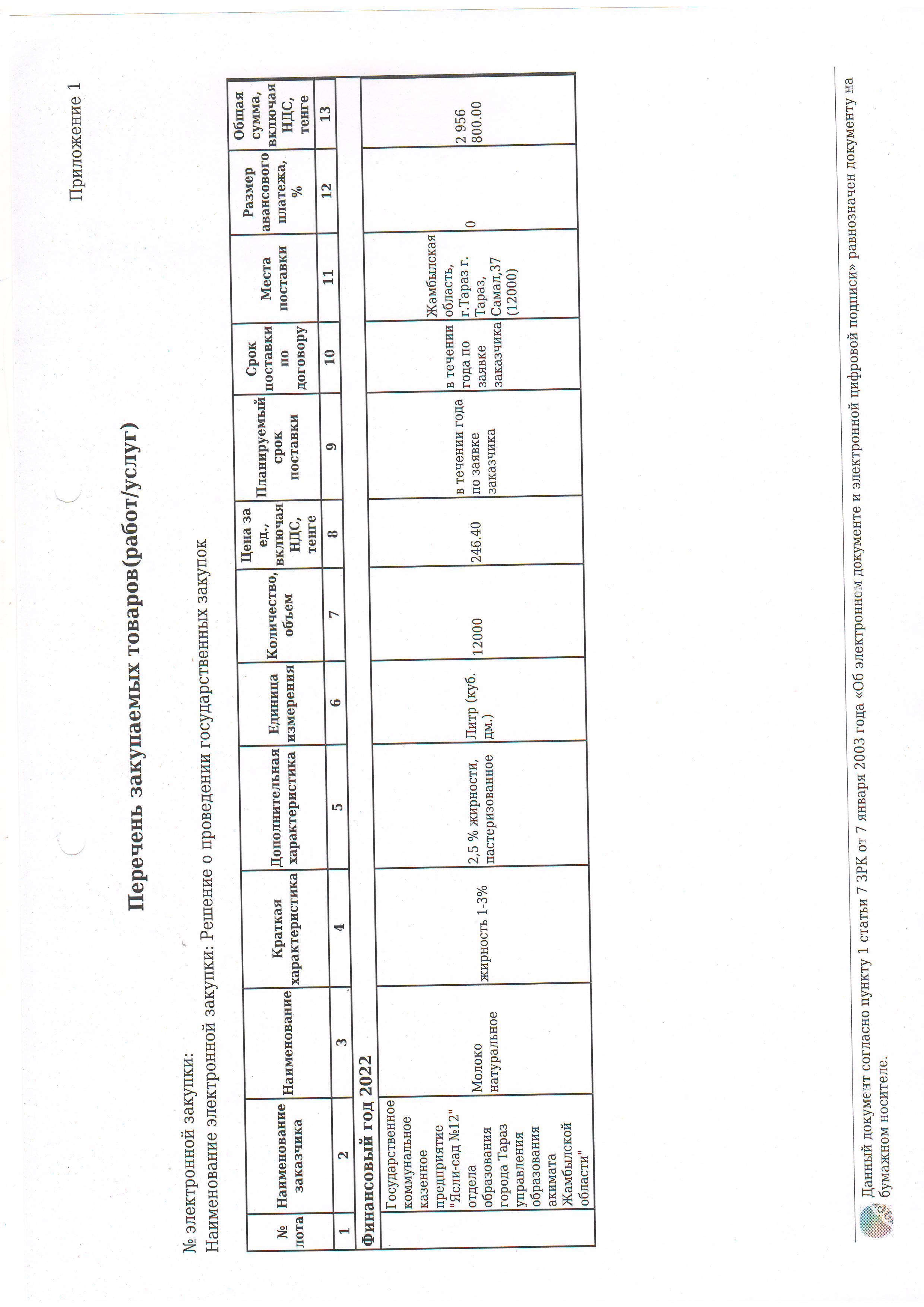 Приложение 1

Перечень закупаемых товаров(работ/услуг)

№ электронной закупки:
Наименование электронной закупки: Решение о проведении государственных закупок

| № лота | Наименование заказчика | Наименование | Краткая характеристика | Дополнительная характеристика | Единица измерения | Количество, объем | Цена за ед., включая НДС, тенге | Планируемый срок поставки | Срок поставки по договору | Места поставки | Размер авансового платежа, % | Общая сумма, включая НДС, тенге |
|---|---|---|---|---|---|---|---|---|---|---|---|---|
| 1 | 2 | 3 | 4 | 5 | 6 | 7 | 8 | 9 | 10 | 11 | 12 | 13 |
| Финансовый год 2022 | | | | | | | | | | | | |
| | Государственное коммунальное казенное предприятие "Ясли-сад №12" отдела образования города Тараз управления образования акимата Жамбылской области" | Молоко натуральное | жирность 1-3% | 2,5 % жирности, пастеризованное | Литр (куб. дм.) | 12000 | 246.40 | в течении года по заявке заказчика | в течении года по заявке заказчика | Жамбылская область, г.Тараз г. Тараз, Самал,37 (12000) | 0 | 2 956 800.00 |

Данный документ согласно пункту 1 статьи 7 ЗРК от 7 января 2003 года «Об электронном документе и электронной цифровой подписи» равнозначен документу на бумажном носителе.